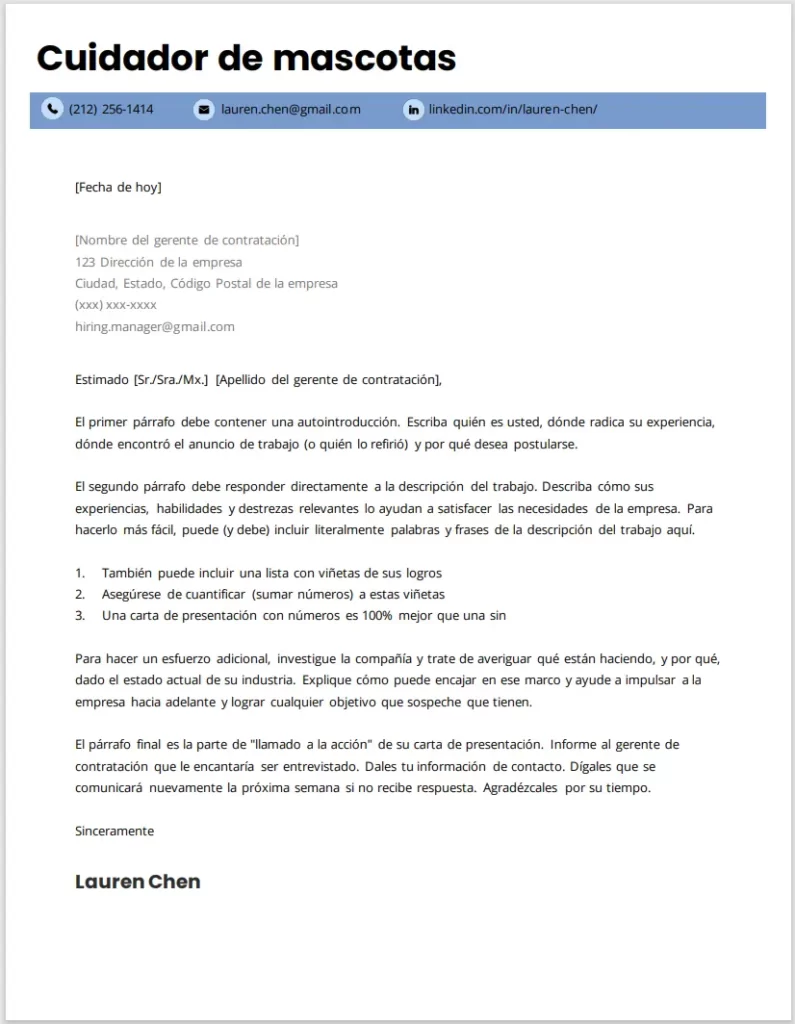 Cuidador de mascotas

(212) 256-1414 lauren.chen@gmail.com linkedin.com/in/lauren-chen/

[Fecha de hoy]

[Nombre del gerente de contratación]
123 Dirección de la empresa
Ciudad, Estado, Código Postal de la empresa
(xxx) xxx-xxxx
hiring.manager@gmail.com

Estimado [Sr./Sra./Mx.] [Apellido del gerente de contratación],

El primer párrafo debe contener una autointroducción. Escriba quién es usted, dónde radica su experiencia, dónde encontró el anuncio de trabajo (o quién lo refirió) y por qué desea postularse.

El segundo párrafo debe responder directamente a la descripción del trabajo. Describa cómo sus experiencias, habilidades y destrezas relevantes lo ayudan a satisfacer las necesidades de la empresa. Para hacerlo más fácil, puede (y debe) incluir literalmente palabras y frases de la descripción del trabajo aquí.

1. También puede incluir una lista con viñetas de sus logros
2. Asegúrese de cuantificar (sumar números) a estas viñetas
3. Una carta de presentación con números es 100% mejor que una sin

Para hacer un esfuerzo adicional, investigue la compañía y trate de averiguar qué están haciendo, y por qué, dado el estado actual de su industria. Explique cómo puede encajar en ese marco y ayude a impulsar a la empresa hacia adelante y lograr cualquier objetivo que sospeche que tienen.

El párrafo final es la parte de "llamado a la acción" de su carta de presentación. Informe al gerente de contratación que le encantaría ser entrevistado. Dales tu información de contacto. Dígales que se comunicará nuevamente la próxima semana si no recibe respuesta. Agradézcales por su tiempo.

Sinceramente

Lauren Chen